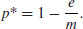 $p^* = 1 - \frac{e}{m}.$